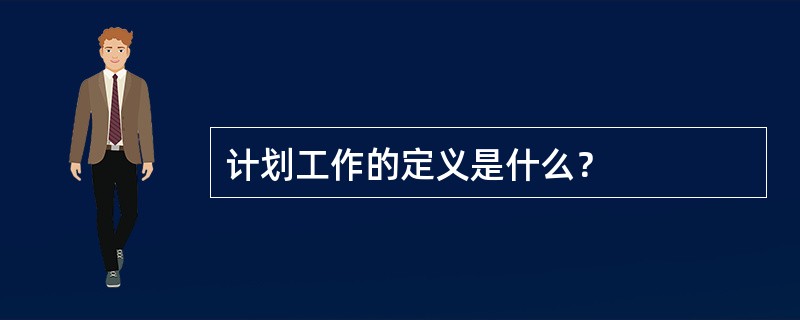 计划工作的定义是什么？